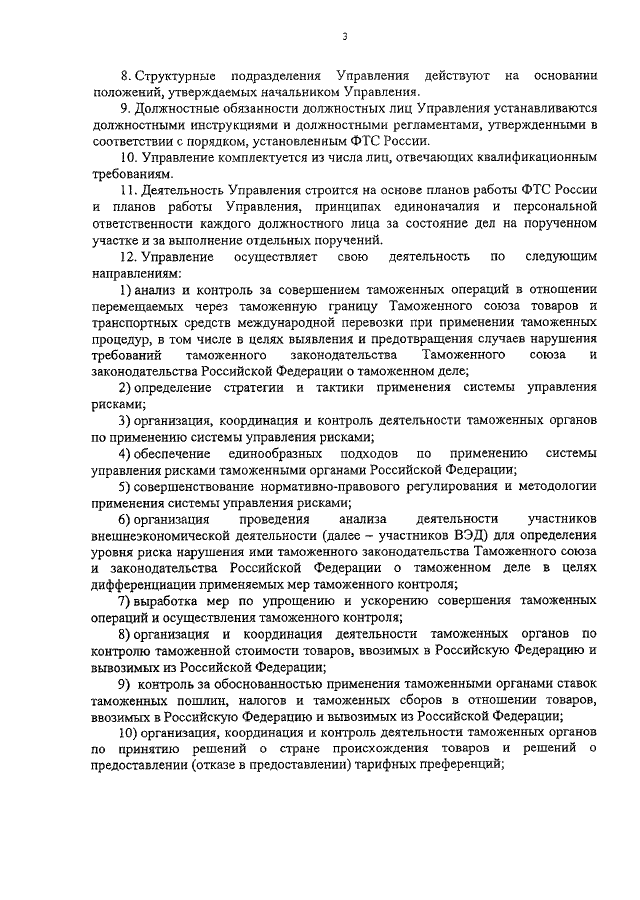 3

8. Структурные подразделения Управления действуют на основании положений, утверждаемых начальником Управления.

9. Должностные обязанности должностных лиц Управления устанавливаются должностными инструкциями и должностными регламентами, утвержденными в соответствии с порядком, установленным ФТС России.

10. Управление комплектуется из числа лиц, отвечающих квалификационным требованиям.

11. Деятельность Управления строится на основе планов работы ФТС России и планов работы Управления, принципах единоначалия и персональной ответственности каждого должностного лица за состояние дел на порученном участке и за выполнение отдельных поручений.

12. Управление осуществляет свою деятельность по следующим направлениям:

1) анализ и контроль за совершением таможенных операций в отношении перемещаемых через таможенную границу Таможенного союза товаров и транспортных средств международной перевозки при применении таможенных процедур, в том числе в целях выявления и предотвращения случаев нарушения требований таможенного законодательства Таможенного союза и законодательства Российской Федерации о таможенном деле;

2) определение стратегии и тактики применения системы управления рисками;

3) организация, координация и контроль деятельности таможенных органов по применению системы управления рисками;

4) обеспечение единообразных подходов по применению системы управления рисками таможенными органами Российской Федерации;

5) совершенствование нормативно-правового регулирования и методологии применения системы управления рисками;

6) организация проведения анализа деятельности участников внешнеэкономической деятельности (далее – участников ВЭД) для определения уровня риска нарушения ими таможенного законодательства Таможенного союза и законодательства Российской Федерации о таможенном деле в целях дифференциации применяемых мер таможенного контроля;

7) выработка мер по упрощению и ускорению совершения таможенных операций и осуществления таможенного контроля;

8) организация и координация деятельности таможенных органов по контролю таможенной стоимости товаров, ввозимых в Российскую Федерацию и вывозимых из Российской Федерации;

9) контроль за обоснованностью применения таможенными органами ставок таможенных пошлин, налогов и таможенных сборов в отношении товаров, ввозимых в Российскую Федерацию и вывозимых из Российской Федерации;

10) организация, координация и контроль деятельности таможенных органов по принятию решений о стране происхождения товаров и решений о предоставлении (отказе в предоставлении) тарифных преференций;